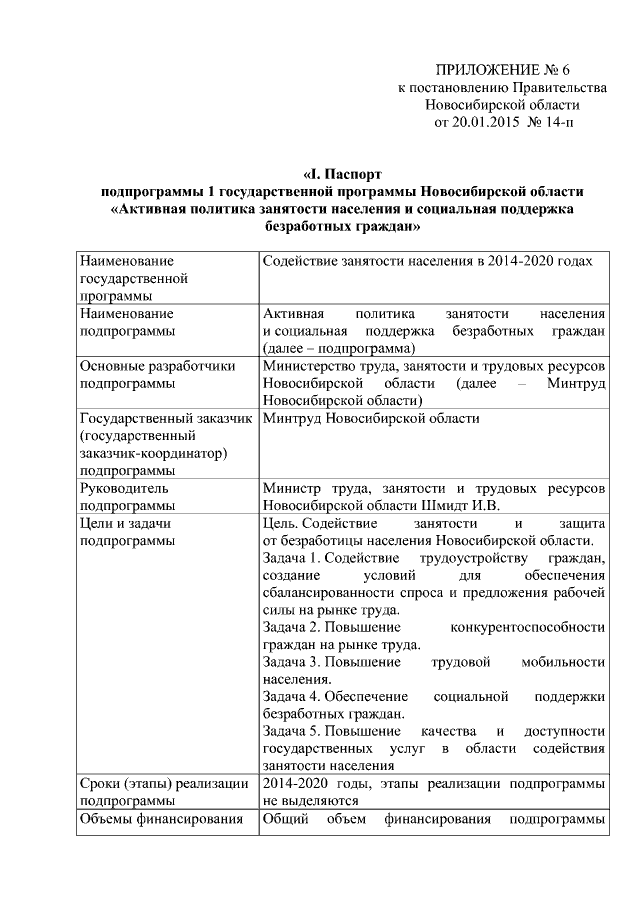 ПРИЛОЖЕНИЕ № 6
к постановлению Правительства
Новосибирской области
от 20.01.2015 № 14-п

«I. Паспорт
подпрограммы 1 государственной программы Новосибирской области
«Активная политика занятости населения и социальная поддержка безработных граждан»

| | |
|---|---|
| Наименование государственной программы | Содействие занятости населения в 2014-2020 годах |
| Наименование подпрограммы | Активная политика занятости населения и социальная поддержка безработных граждан (далее – подпрограмма) |
| Основные разработчики подпрограммы | Министерство труда, занятости и трудовых ресурсов Новосибирской области (далее – Минтруд Новосибирской области) |
| Государственный заказчик (государственный заказчик-координатор) подпрограммы | Минтруд Новосибирской области |
| Руководитель подпрограммы | Министр труда, занятости и трудовых ресурсов Новосибирской области Шмидт И.В. |
| Цели и задачи подпрограммы | Цель. Содействие занятости и защита от безработицы населения Новосибирской области. Задача 1. Содействие трудоустройству граждан, создание условий для обеспечения сбалансированности спроса и предложения рабочей силы на рынке труда. Задача 2. Повышение конкурентоспособности граждан на рынке труда. Задача 3. Повышение трудовой мобильности населения. Задача 4. Обеспечение социальной поддержки безработных граждан. Задача 5. Повышение качества и доступности государственных услуг в области содействия занятости населения |
| Сроки (этапы) реализации подпрограммы | 2014-2020 годы, этапы реализации подпрограммы не выделяются |
| Объемы финансирования | Общий объем финансирования подпрограммы |